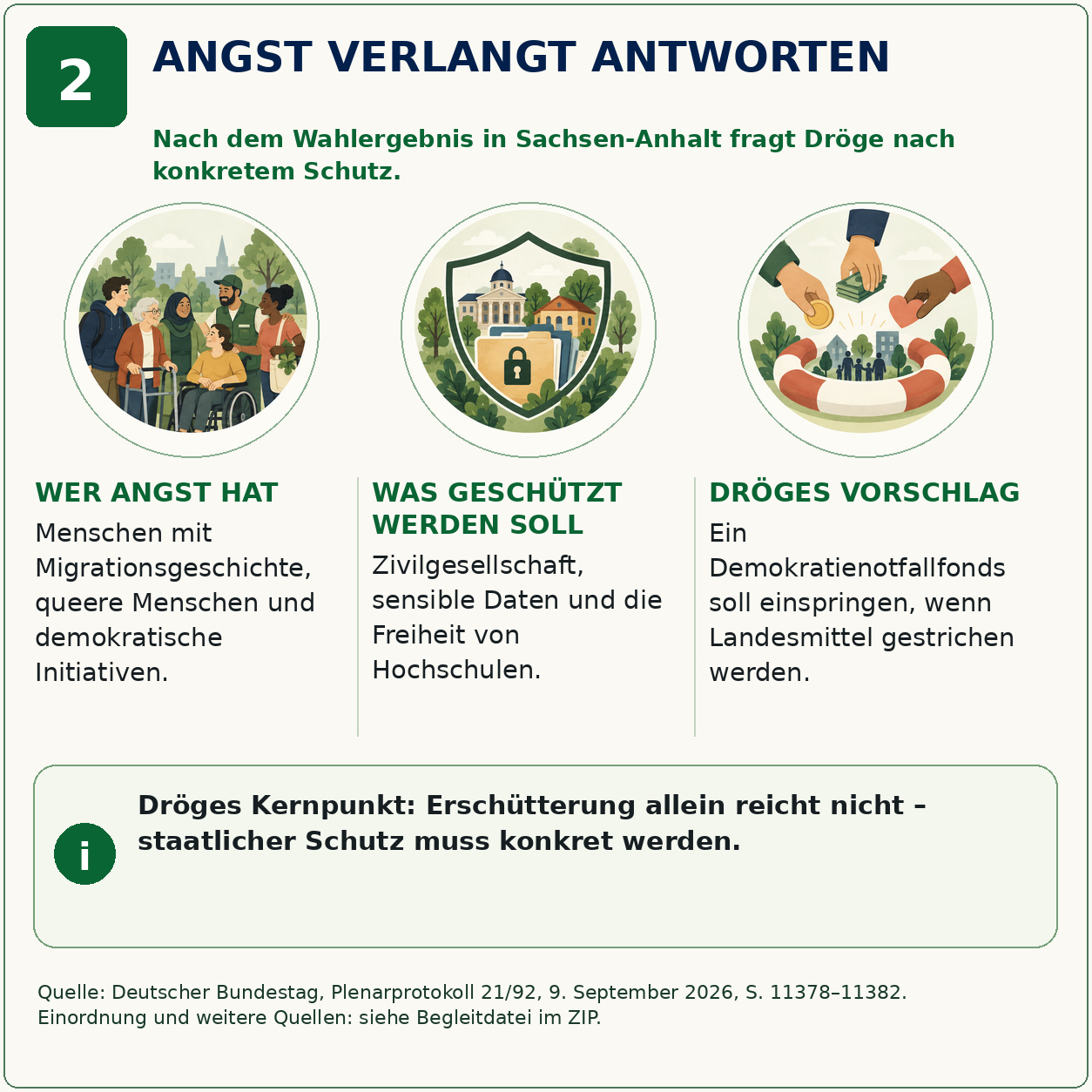 2

ANGST VERLANGT ANTWORTEN

Nach dem Wahlergebnis in Sachsen-Anhalt fragt Dröge nach konkretem Schutz.

WER ANGST HAT

Menschen mit Migrationsgeschichte, queere Menschen und demokratische Initiativen.

WAS GESCHÜTZT WERDEN SOLL

Zivilgesellschaft, sensible Daten und die Freiheit von Hochschulen.

DRÖGES VORSCHLAG

Ein Demokratienotfallfonds soll einspringen, wenn Landesmittel gestrichen werden.

i

Dröges Kernpunkt: Erschütterung allein reicht nicht – staatlicher Schutz muss konkret werden.

Quelle: Deutscher Bundestag, Plenarprotokoll 21/92, 9. September 2026, S. 11378–11382.
Einordnung und weitere Quellen: siehe Begleitdatei im ZIP.